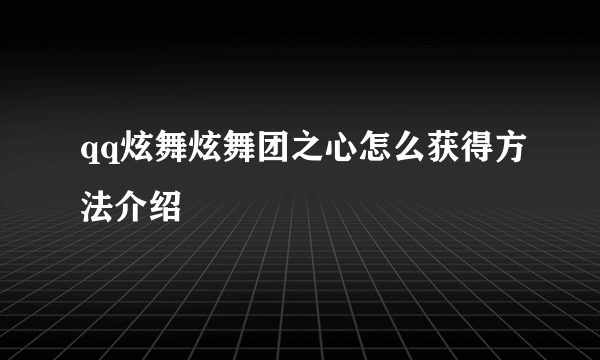 qq炫舞炫舞团之心怎么获得方法介绍